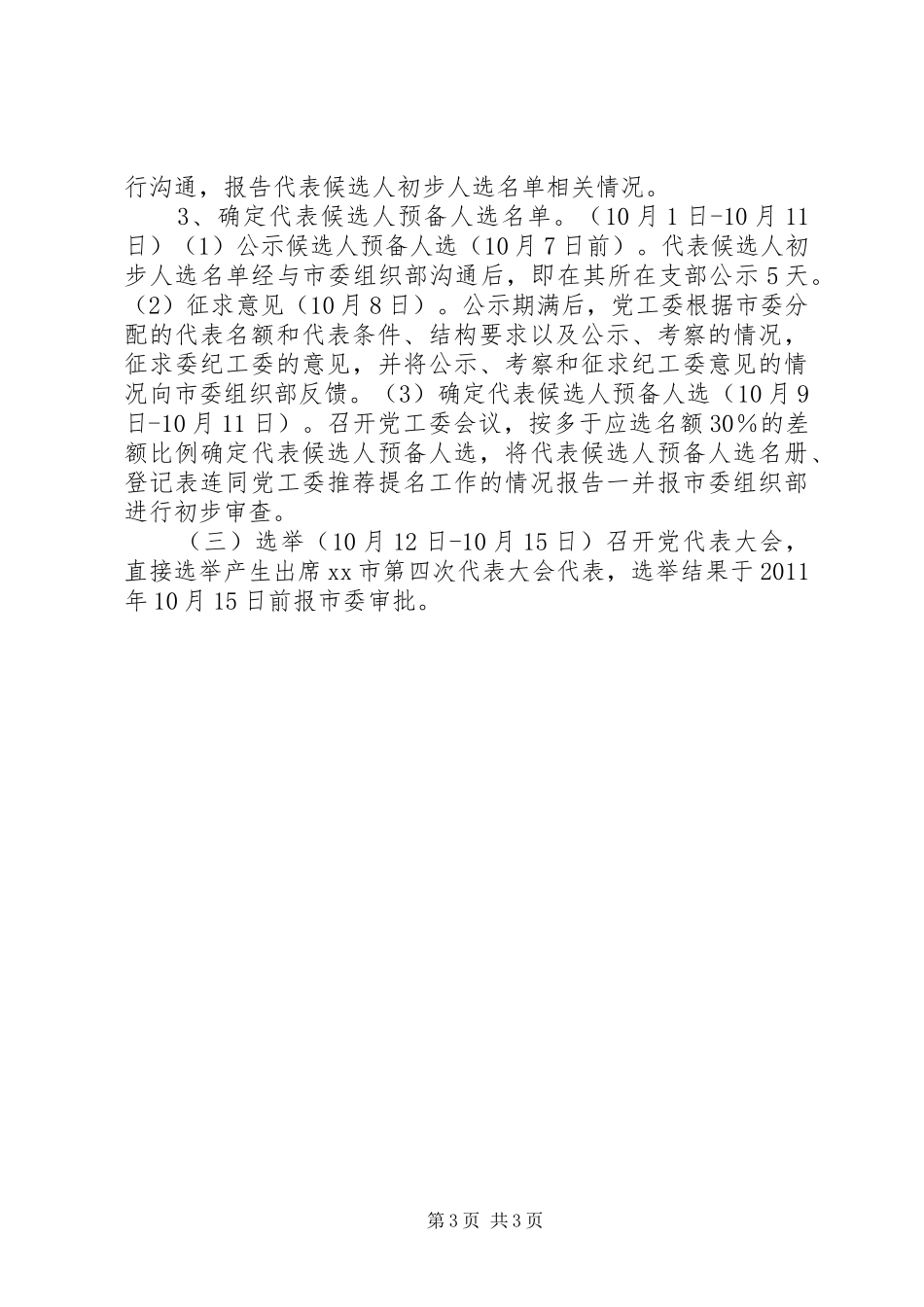 行沟通，报告代表候选人初步人选名单相关情况。

3、确定代表候选人预备人选名单。（10月1日-10月11日）（1）公示候选人预备人选（10月7日前）。代表候选人初步人选名单经与市委组织部沟通后，即在其所在支部公示5天。（2）征求意见（10月8日）。公示期满后，党工委根据市委分配的代表名额和代表条件、结构要求以及公示、考察的情况，征求委纪工委的意见，并将公示、考察和征求纪工委意见的情况向市委组织部反馈。（3）确定代表候选人预备人选（10月9日-10月11日）。召开党工委会议，按多于应选名额30%的差额比例确定代表候选人预备人选，将代表候选人预备人选名册、登记表连同党工委推荐提名工作的情况报告一并报市委组织部进行初步审查。

（三）选举（10月12日-10月15日）召开党代表大会，直接选举产生出席xx市第四次代表大会代表，选举结果于2011年10月15日前报市委审批。

第3页 共3页